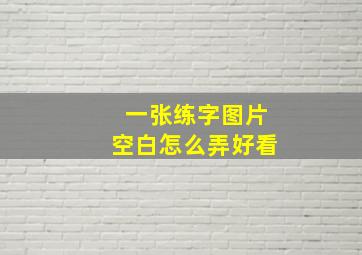 一张练字图片
空白怎么弄好看